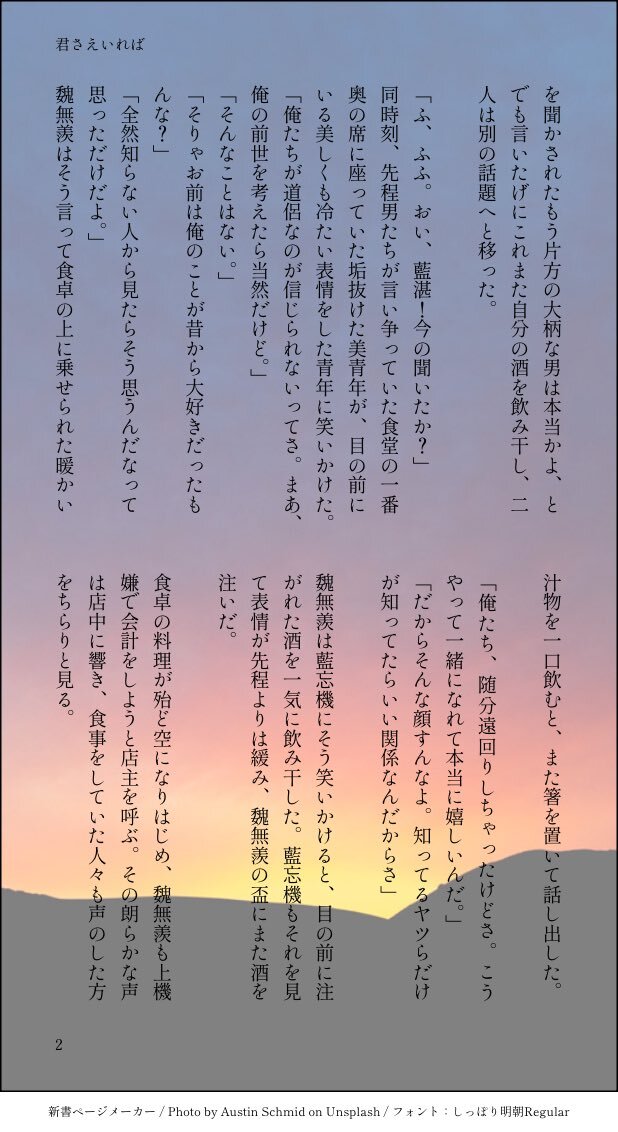 君さえいれば

を聞かされたもう片方の大柄な男は本当かよ、とでも言いたげにこれまた自分の酒を飲み干し、二人は別の話題へと移った。

「ふ、ふふ。おい、藍湛!今の聞いたか?」
同時刻、先程男たちが言い争っていた食堂の一番奥の席に座っていた垢抜けた美青年が、目の前にいる美しくも冷たい表情をした青年に笑いかけた。
「俺たちが道侶なのが信じられないってさ。まあ、俺の前世を考えたら当然だけど。」
「そんなことはない。」
「そりゃお前は俺のことが昔から大好きだったもんな?」
「全然知らない人から見たらそう思うんだなって思っただけだよ。」
魏無羨はそう言って食卓の上に乗せられた暖かい汁物を一口飲むと、また箸を置いて話し出した。
「俺たち、随分遠回りしちゃったけどさ。こうやって一緒になれて本当に嬉しいんだ。」
「だからそんな顔すんなよ。知ってるヤツらだけが知ってたらいい関係なんだからさ」
魏無羨は藍忘機にそう笑いかけると、目の前に注がれた酒を一気に飲み干した。藍忘機もそれを見て表情が先程よりは緩み、魏無羨の盃にまた酒を注いだ。

食卓の料理が殆ど空になりはじめ、魏無羨も上機嫌で会計をしようと店主を呼ぶ。その朗らかな声は店中に響き、食事をしていた人々も声のした方をちらりと見る。

2

新書ページメーカー / Photo by Austin Schmid on Unsplash / フォント:しっぽり明朝Regular